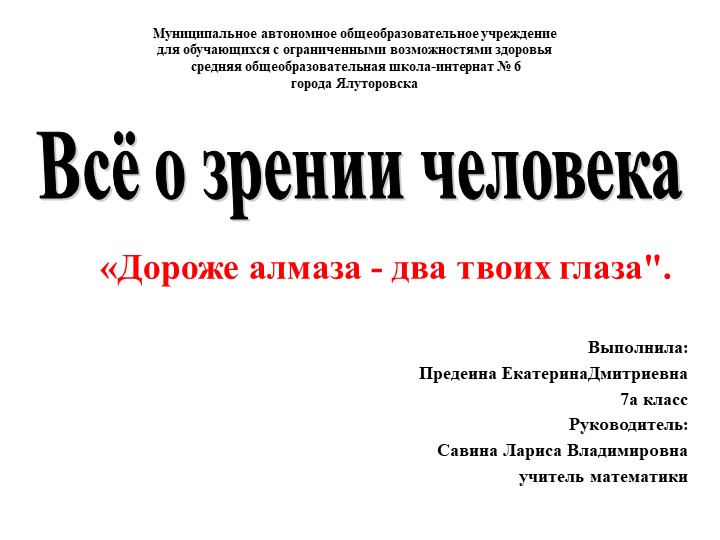 Муниципальное автономное общеобразовательное учреждение для обучающихся с ограниченными возможностями здоровья средняя общеобразовательная школа-интернат № 6 города Ялуторовска

Всё о зрении человека

«Дороже алмаза - два твоих глаза".

Выполнила:
Предеина ЕкатеринаДмитриевна
7а класс
Руководитель:
Савина Лариса Владимировна
учитель математики